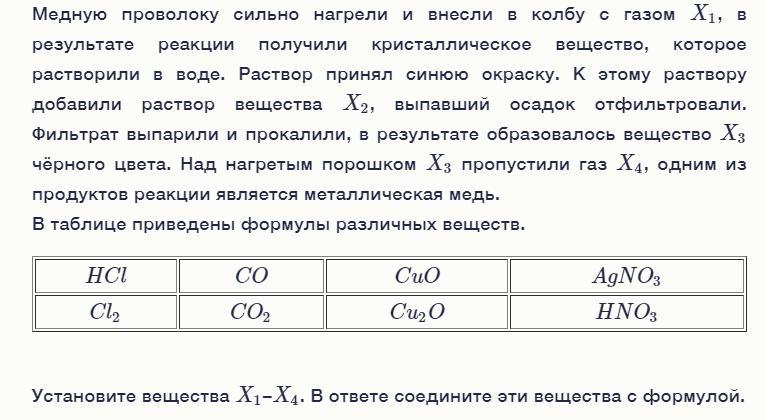 Медную проволоку сильно нагрели и внесли в колбу с газом $X_1$, в результате реакции получили кристаллическое вещество, которое растворили в воде. Раствор принял синюю окраску. К этому раствору добавили раствор вещества $X_2$, выпавший осадок отфильтровали. Фильтрат выпарили и прокалили, в результате образовалось вещество $X_3$ чёрного цвета. Над нагретым порошком $X_3$ пропустили газ $X_4$, одним из продуктов реакции является металлическая медь.
В таблице приведены формулы различных веществ.

| $HCl$ | $CO$ | $CuO$ | $AgNO_3$ |
|---|---|---|---|
| $Cl_2$ | $CO_2$ | $Cu_2O$ | $HNO_3$ |

Установите вещества $X_1$–$X_4$. В ответе соедините эти вещества с формулой.